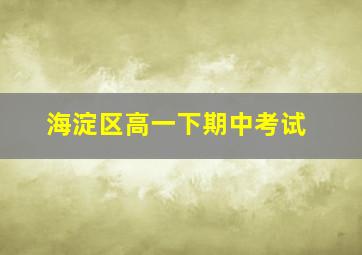 海淀区高一下期中考试